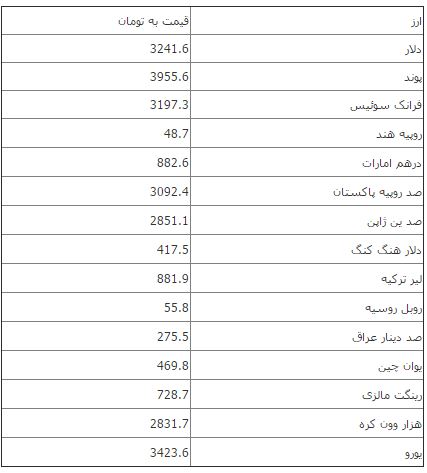 | ارز | قیمت به تومان |
|---|---|
| دلار | 3241.6 |
| پوند | 3955.6 |
| فرانک سوئیس | 3197.3 |
| روپیه هند | 48.7 |
| درهم امارات | 882.6 |
| صد روپیه پاکستان | 3092.4 |
| صد ین ژاپن | 2851.1 |
| دلار هنگ کنگ | 417.5 |
| لیر ترکیه | 881.9 |
| روبل روسیه | 55.8 |
| صد دینار عراق | 275.5 |
| یوان چین | 469.8 |
| رینگت مالزی | 728.7 |
| هزار وون کره | 2831.7 |
| یورو | 3423.6 |